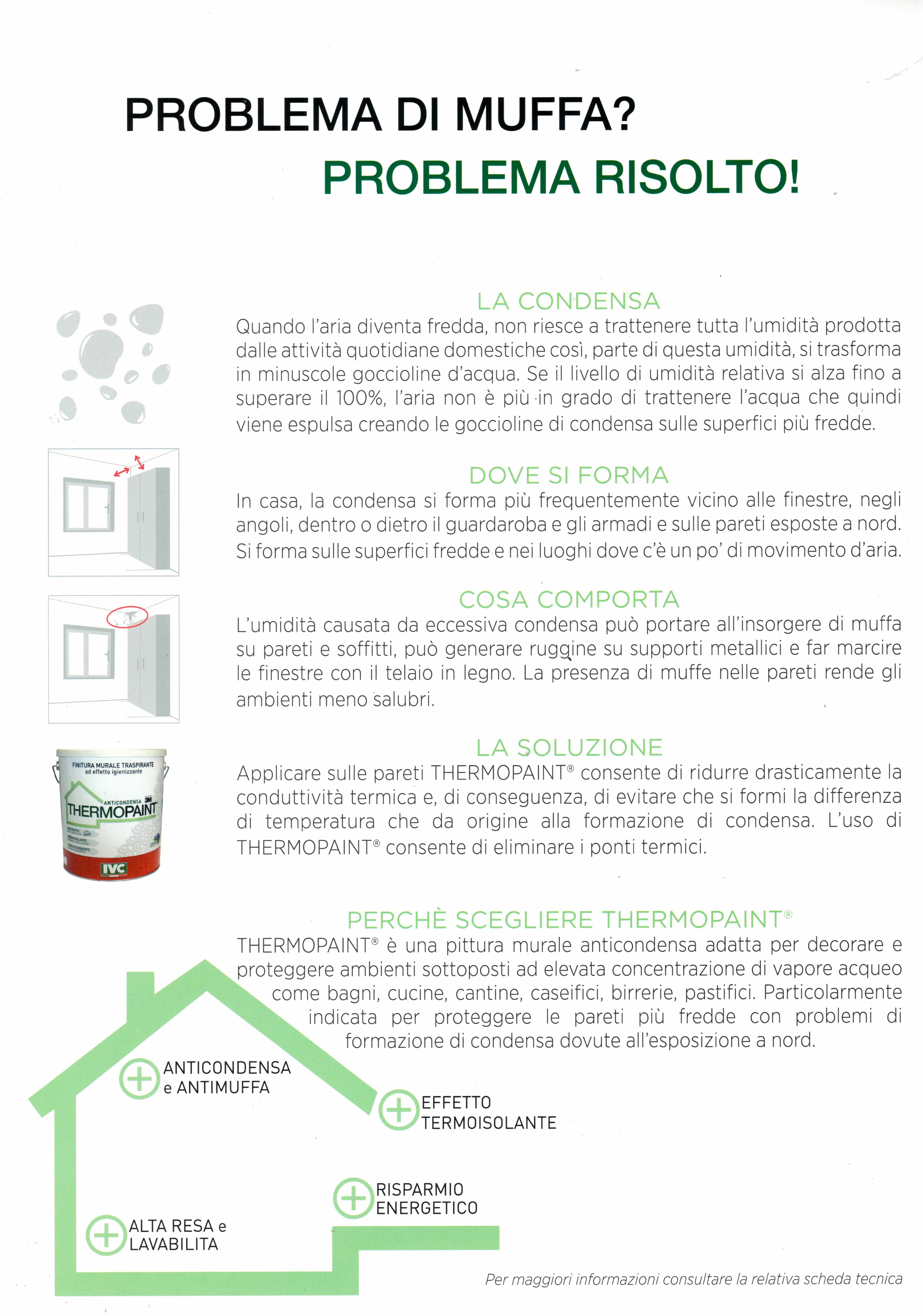 PROBLEMA DI MUFFA?
PROBLEMA RISOLTO!

LA CONDENSA
Quando l'aria diventa fredda, non riesce a trattenere tutta l'umidità prodotta dalle attività quotidiane domestiche così, parte di questa umidità, si trasforma in minuscole goccioline d'acqua. Se il livello di umidità relativa si alza fino a superare il 100%, l'aria non è più in grado di trattenere l'acqua che quindi viene espulsa creando le goccioline di condensa sulle superfici più fredde.

DOVE SI FORMA
In casa, la condensa si forma più frequentemente vicino alle finestre, negli angoli, dentro o dietro il guardaroba e gli armadi e sulle pareti esposte a nord. Si forma sulle superfici fredde e nei luoghi dove c'è un po' di movimento d'aria.

COSA COMPORTA
L'umidità causata da eccessiva condensa può portare all'insorgere di muffa su pareti e soffitti, può generare ruggine su supporti metallici e far marcire le finestre con il telaio in legno. La presenza di muffe nelle pareti rende gli ambienti meno salubri.

FINITURA MURALE TRASPIRANTE ad effetto igienizzante
ANTICONDENSA 3M
THERMOPAINT
IVC

LA SOLUZIONE
Applicare sulle pareti THERMOPAINT® consente di ridurre drasticamente la conduttività termica e, di conseguenza, di evitare che si formi la differenza di temperatura che da origine alla formazione di condensa. L'uso di THERMOPAINT® consente di eliminare i ponti termici.

PERCHÈ SCEGLIERE THERMOPAINT®
THERMOPAINT® è una pittura murale anticondensa adatta per decorare e proteggere ambienti sottoposti ad elevata concentrazione di vapore acqueo come bagni, cucine, cantine, caseifici, birrerie, pastifici. Particolarmente indicata per proteggere le pareti più fredde con problemi di formazione di condensa dovute all'esposizione a nord.

ANTICONDENSA e ANTIMUFFA

EFFETTO TERMOISOLANTE

RISPARMIO ENERGETICO

ALTA RESA e LAVABILITA

Per maggiori informazioni consultare la relativa scheda tecnica